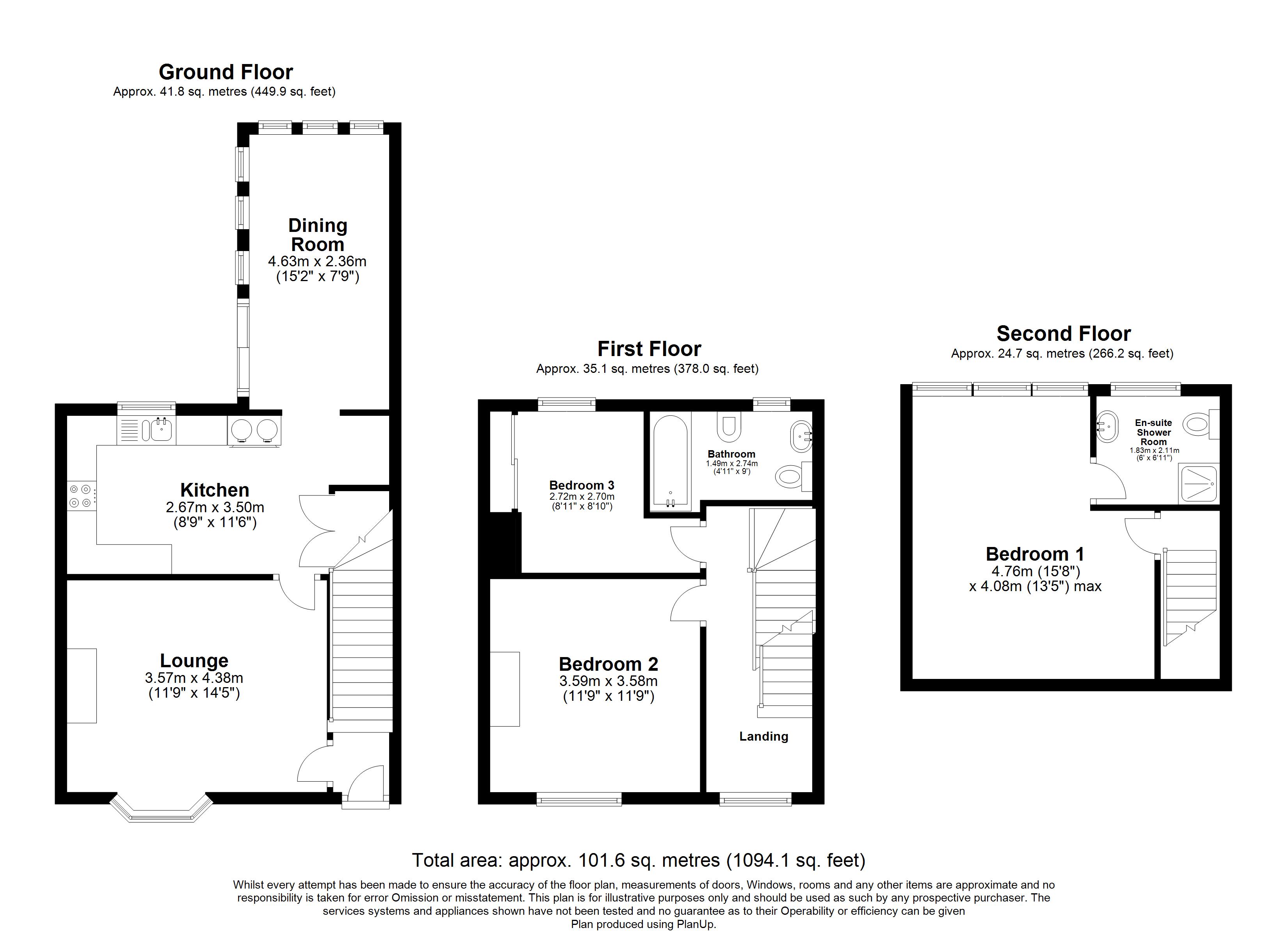 Ground Floor
Approx. 41.8 sq. metres (449.9 sq. feet)

Dining Room
4.63m x 2.36m
(15'2" x 7'9")

Kitchen
2.67m x 3.50m
(8'9" x 11'6")

Lounge
3.57m x 4.38m
(11'9" x 14'5")

First Floor
Approx. 35.1 sq. metres (378.0 sq. feet)

Bedroom 3
2.72m x 2.70m
(8'11" x 8'10")

Bathroom
1.49m x 2.74m
(4'11" x 9')

Bedroom 2
3.59m x 3.58m
(11'9" x 11'9")

Landing

Second Floor
Approx. 24.7 sq. metres (266.2 sq. feet)

En-suite Shower Room
1.83m x 2.11m
(6' x 6'11")

Bedroom 1
4.76m (15'8")
x 4.08m (13'5") max

Total area: approx. 101.6 sq. metres (1094.1 sq. feet)

Whilst every attempt has been made to ensure the accuracy of the floor plan, measurements of doors, Windows, rooms and any other items are approximate and no responsibility is taken for error Omission or misstatement. This plan is for illustrative purposes only and should be used as such by any prospective purchaser. The services systems and appliances shown have not been tested and no guarantee as to their Operability or efficiency can be given
Plan produced using PlanUp.